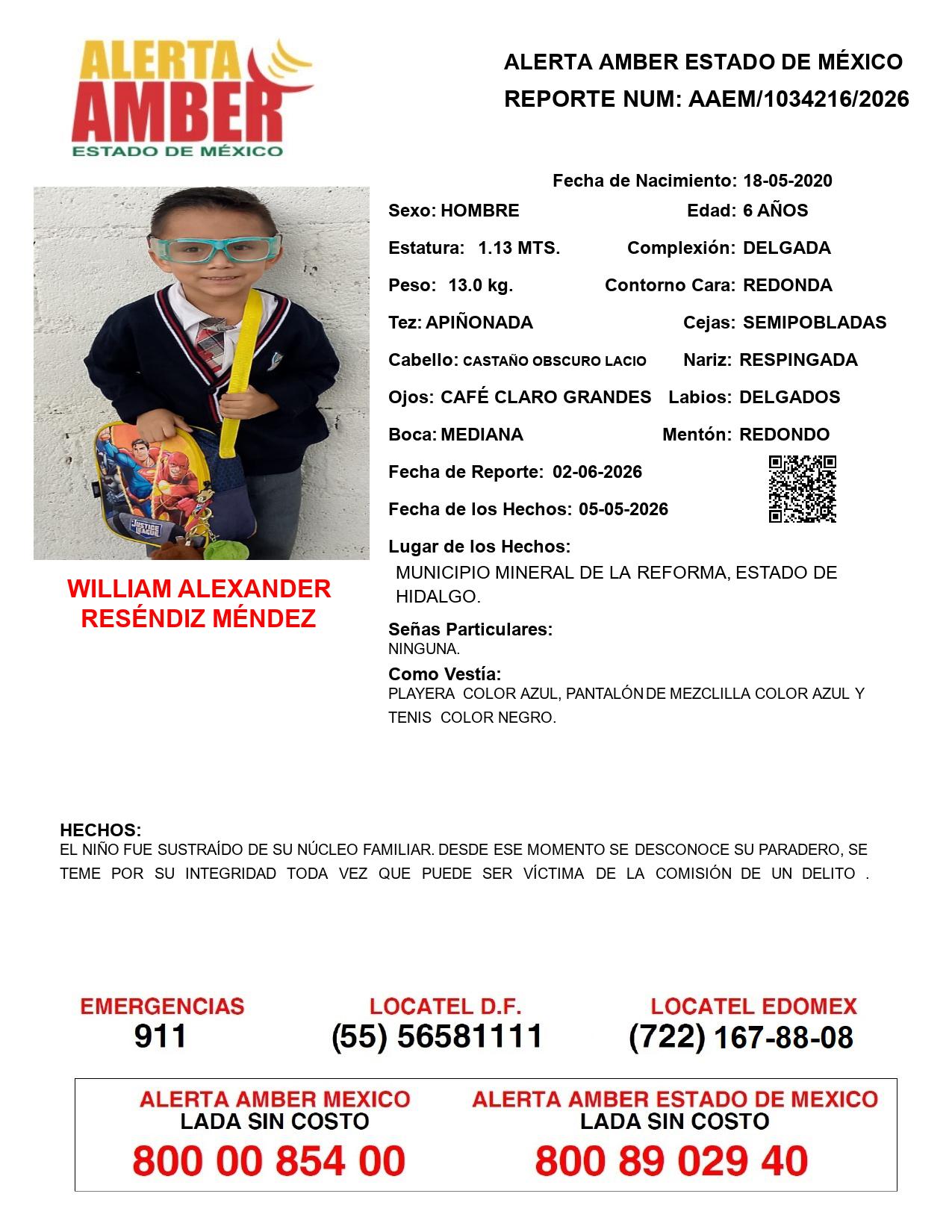 ALERTA AMBER
ESTADO DE MÉXICO

ALERTA AMBER ESTADO DE MÉXICO
REPORTE NUM: AAEM/1034216/2026

JUSTICE LEAGUE

WILLIAM ALEXANDER RESÉNDIZ MÉNDEZ

Fecha de Nacimiento: 18-05-2020
Sexo: HOMBRE
Edad: 6 AÑOS
Estatura: 1.13 MTS.
Complexión: DELGADA
Peso: 13.0 kg.
Contorno Cara: REDONDA
Tez: APIÑONADA
Cejas: SEMIPOBLADAS
Cabello: CASTAÑO OBSCURO LACIO
Nariz: RESPINGADA
Ojos: CAFÉ CLARO GRANDES
Labios: DELGADOS
Boca: MEDIANA
Mentón: REDONDO
Fecha de Reporte: 02-06-2026
Fecha de los Hechos: 05-05-2026
Lugar de los Hechos:
MUNICIPIO MINERAL DE LA REFORMA, ESTADO DE HIDALGO.
Señas Particulares:
NINGUNA.
Como Vestía:
PLAYERA COLOR AZUL, PANTALÓN DE MEZCLILLA COLOR AZUL Y TENIS COLOR NEGRO.

HECHOS:
EL NIÑO FUE SUSTRAÍDO DE SU NÚCLEO FAMILIAR. DESDE ESE MOMENTO SE DESCONOCE SU PARADERO, SE TEME POR SU INTEGRIDAD TODA VEZ QUE PUEDE SER VÍCTIMA DE LA COMISIÓN DE UN DELITO .

EMERGENCIAS
911
LOCATEL D.F.
(55) 56581111
LOCATEL EDOMEX
(722) 167-88-08

ALERTA AMBER MEXICO
LADA SIN COSTO
800 00 854 00
ALERTA AMBER ESTADO DE MEXICO
LADA SIN COSTO
800 89 029 40